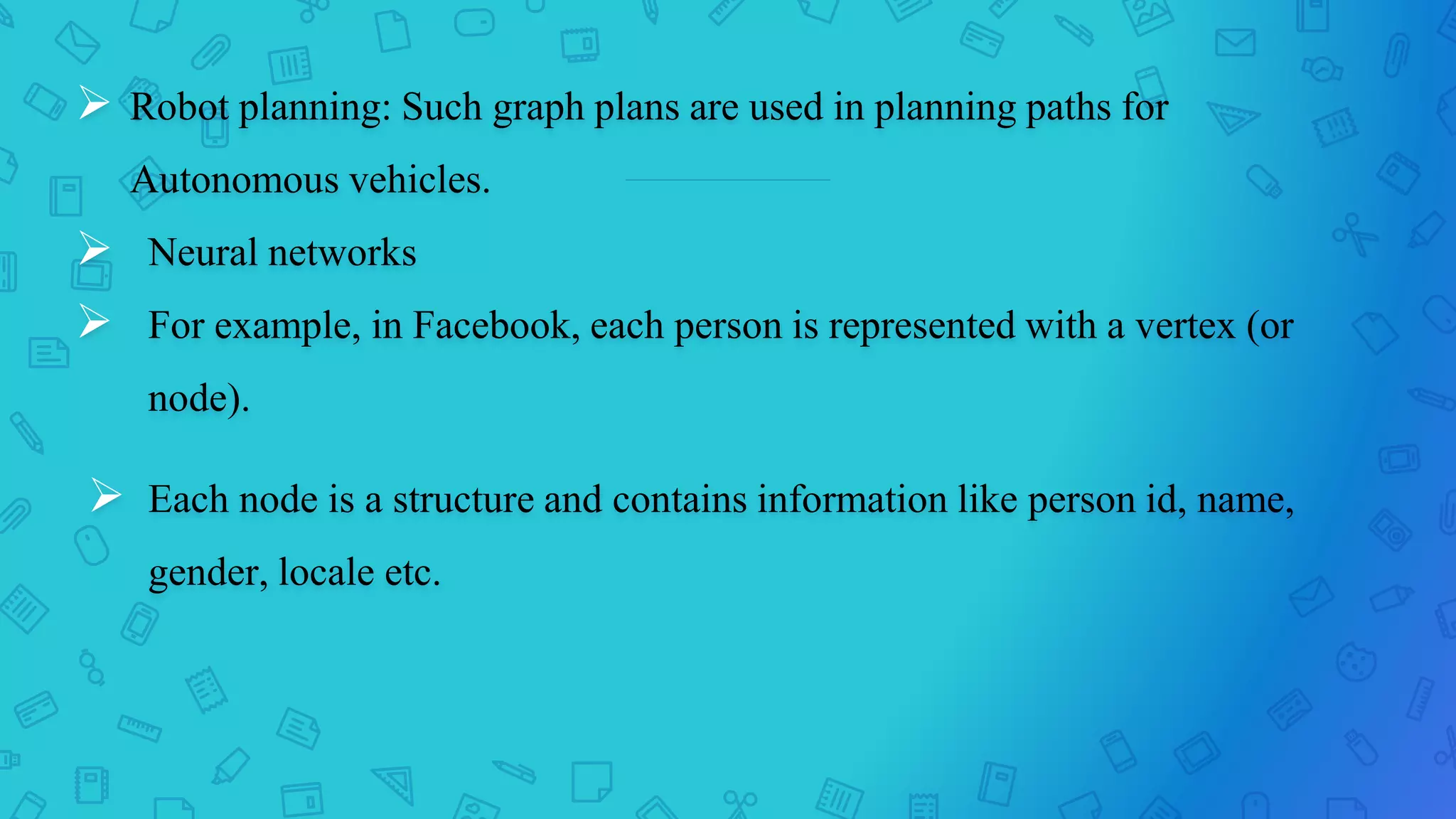 ➢ Robot planning: Such graph plans are used in planning paths for Autonomous vehicles.

➢ Neural networks

➢ For example, in Facebook, each person is represented with a vertex (or node).

➢ Each node is a structure and contains information like person id, name, gender, locale etc.